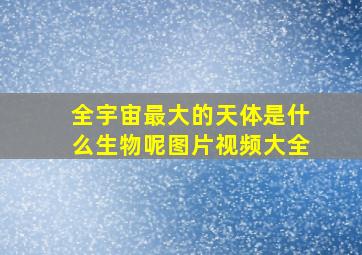 全宇宙最大的天体是什么生物呢图片视频大全